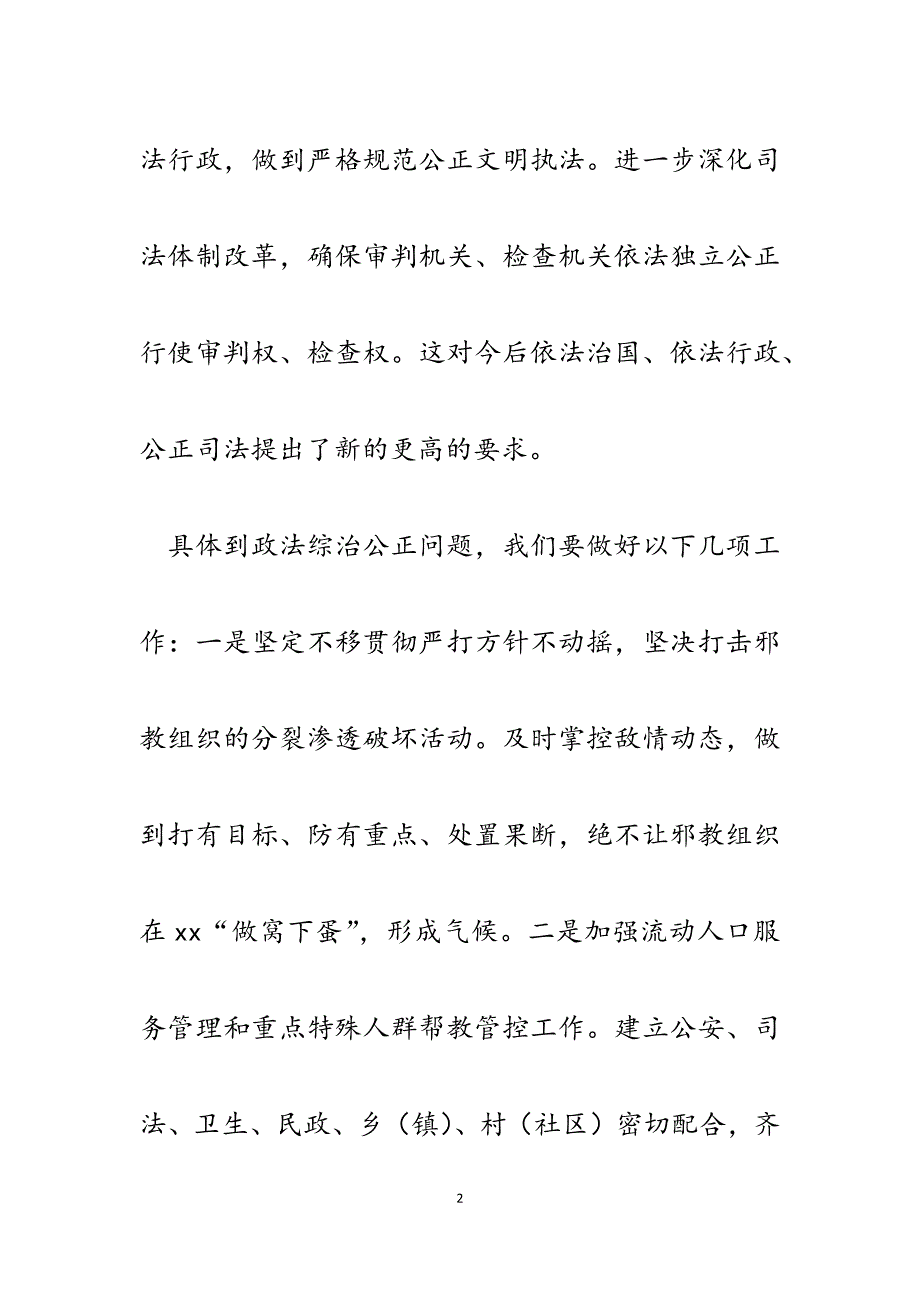 法行政，做到严格规范公正文明执法。进一步深化司法体制改革，确保审判机关、检查机关依法独立公正行使审判权、检查权。这对今后依法治国、依法行政、公正司法提出了新的更高的要求。

具体到政法综治公正问题，我们要做好以下几项工作：一是坚定不移贯彻严打方针不动摇，坚决打击邪教组织的分裂渗透破坏活动。及时掌控敌情动态，做到打有目标、防有重点、处置果断，绝不让邪教组织在 xx“做窝下蛋”，形成气候。二是加强流动人口服务管理和重点特殊人群帮教管控工作。建立公安、司法、卫生、民政、乡（镇）、村（社区）密切配合，齐

2